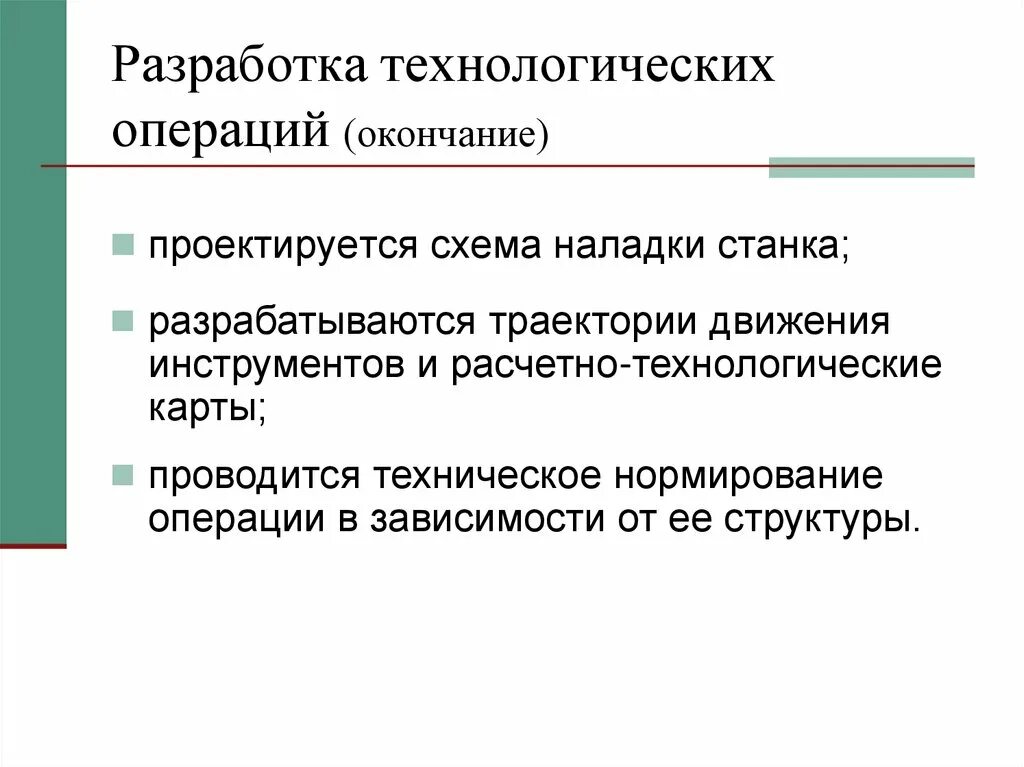 Разработка технологических операций (окончание)

проектируется схема наладки станка;

разрабатываются траектории движения инструментов и расчетно-технологические карты;

проводится техническое нормирование операции в зависимости от ее структуры.